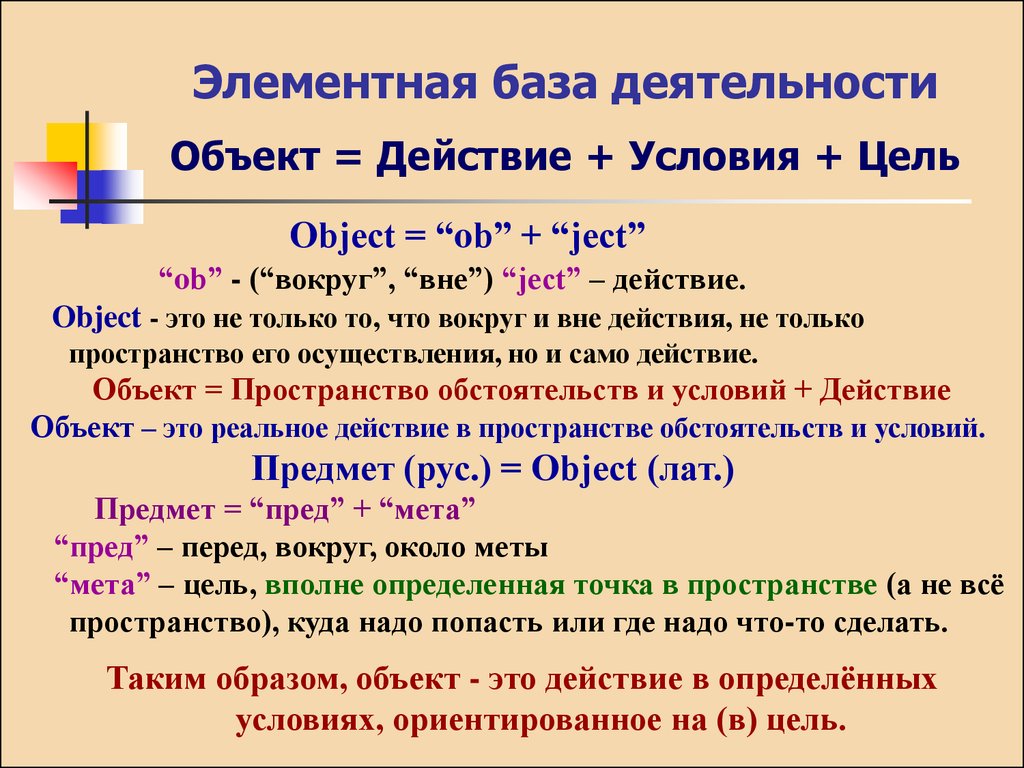 Элементная база деятельности

Объект = Действие + Условия + Цель

Object = “ob” + “ject”

“ob” - (“вокруг”, “вне”) “ject” – действие.

Object - это не только то, что вокруг и вне действия, не только пространство его осуществления, но и само действие.

Объект = Пространство обстоятельств и условий + Действие

Объект – это реальное действие в пространстве обстоятельств и условий.

Предмет (рус.) = Object (лат.)

Предмет = “пред” + “мета”

“пред” – перед, вокруг, около меты

“мета” – цель, вполне определенная точка в пространстве (а не всё пространство), куда надо попасть или где надо что-то сделать.

Таким образом, объект - это действие в определённых условиях, ориентированное на (в) цель.